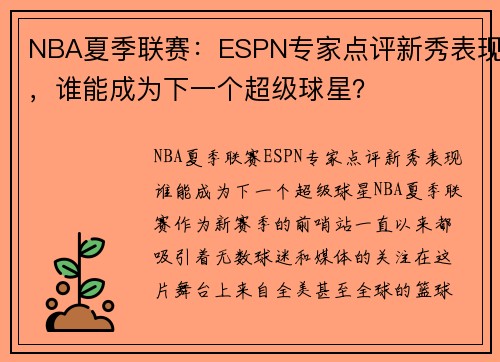 NBA夏季联赛：ESPN专家点评新秀表现，谁能成为下一个超级球星？

NBA夏季联赛ESPN专家点评新秀表现谁能成为下一个超级球星NBA夏季联赛作为新赛季的前哨站一直以来都吸引着无数球迷和媒体的关注在这片舞台上来自全美甚至全球的篮球